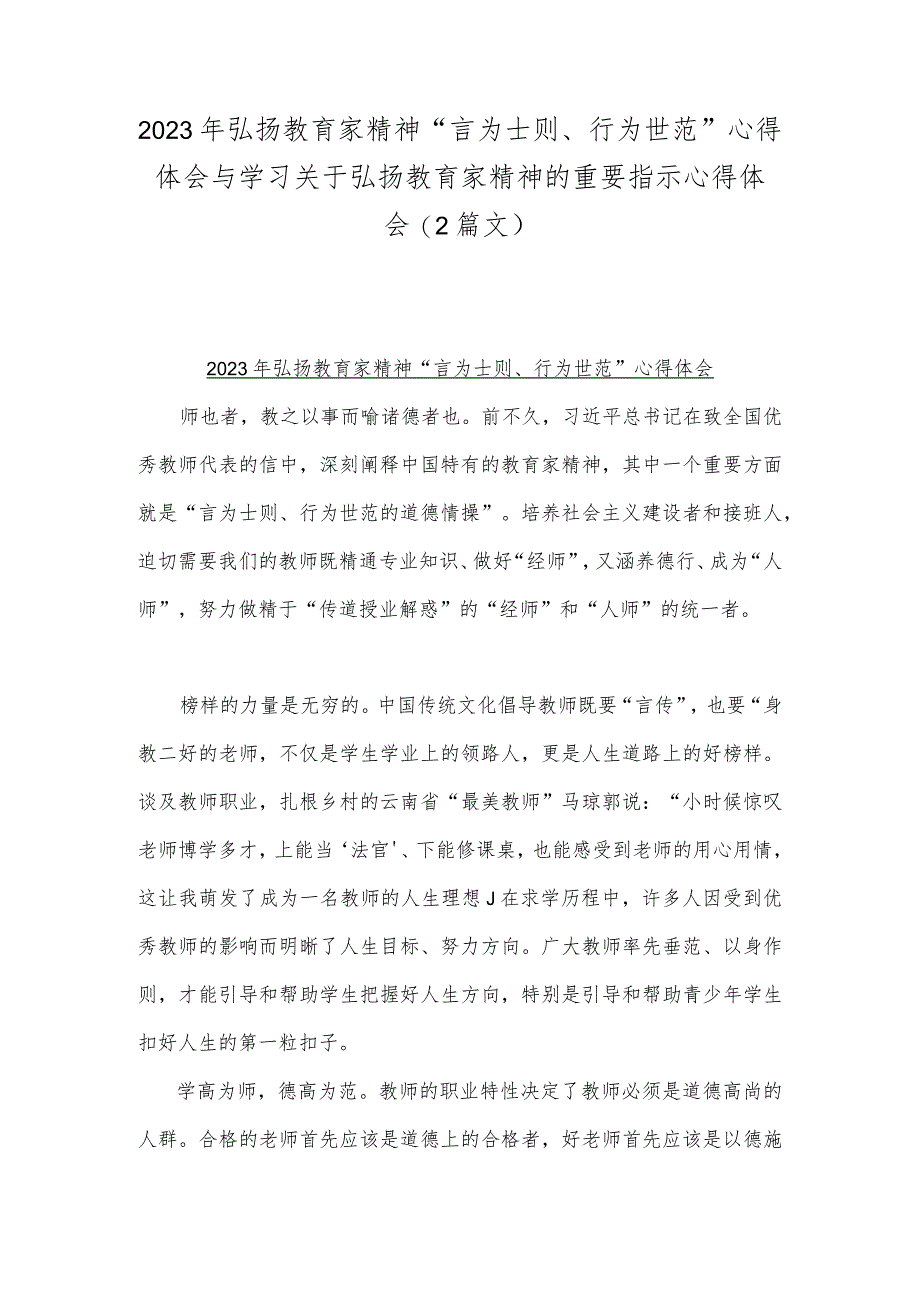 2023年弘扬教育家精神“言为士则、行为世范”心得体会与学习关于弘扬教育家精神的重要指示心得体会（2篇文）

2023年弘扬教育家精神“言为士则、行为世范”心得体会

师也者，教之以事而喻诸德者也。前不久，习近平总书记在致全国优秀教师代表的信中，深刻阐释中国特有的教育家精神，其中一个重要方面就是“言为士则、行为世范的道德情操”。培养社会主义建设者和接班人，迫切需要我们的教师既精通专业知识、做好“经师”，又涵养德行、成为“人师”，努力做精于“传道授业解惑”的“经师”和“人师”的统一者。

榜样的力量是无穷的。中国传统文化倡导教师既要“言传”，也要“身教二好的老师，不仅是学生学业上的领路人，更是人生道路上的好榜样。谈及教师职业，扎根乡村的云南省“最美教师”马琼郭说：“小时候惊叹老师博学多才，上能当‘法官’、下能修课桌，也能感受到老师的用心用情，这让我萌发了成为一名教师的人生理想J在求学历程中，许多人因受到优秀教师的影响而明晰了人生目标、努力方向。广大教师率先垂范、以身作则，才能引导和帮助学生把握好人生方向，特别是引导和帮助青少年学生扣好人生的第一粒扣子。

学高为师，德高为范。教师的职业特性决定了教师必须是道德高尚的人群。合格的老师首先应该是道德上的合格者，好老师首先应该是以德施